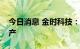 今日消息 金时科技：
产